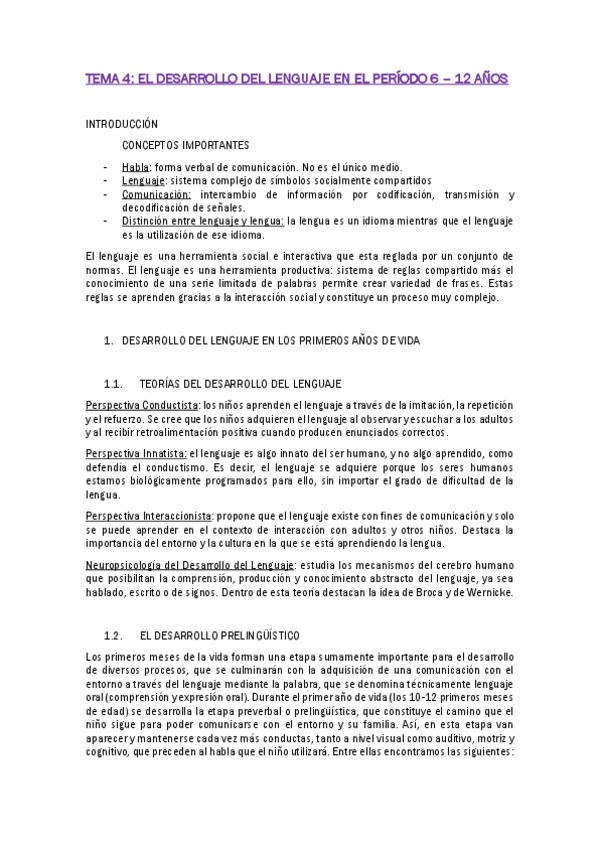 TEMA 4: EL DESARROLLO DEL LENGUAJE EN EL PERÍODO 6 – 12 AÑOS

INTRODUCCIÓN

CONCEPTOS IMPORTANTES

- Habla: forma verbal de comunicación. No es el único medio.
- Lenguaje: sistema complejo de símbolos socialmente compartidos
- Comunicación: intercambio de información por codificación, transmisión y decodificación de señales.
- Distinción entre lenguaje y lengua: la lengua es un idioma mientras que el lenguaje es la utilización de ese idioma.

El lenguaje es una herramienta social e interactiva que esta reglada por un conjunto de normas. El lenguaje es una herramienta productiva: sistema de reglas compartido más el conocimiento de una serie limitada de palabras permite crear variedad de frases. Estas reglas se aprenden gracias a la interacción social y constituye un proceso muy complejo.

1. DESARROLLO DEL LENGUAJE EN LOS PRIMEROS AÑOS DE VIDA

1.1. TEORÍAS DEL DESARROLLO DEL LENGUAJE

Perspectiva Conductista: los niños aprenden el lenguaje a través de la imitación, la repetición y el refuerzo. Se cree que los niños adquieren el lenguaje al observar y escuchar a los adultos y al recibir retroalimentación positiva cuando producen enunciados correctos.

Perspectiva Innatista: el lenguaje es algo innato del ser humano, y no algo aprendido, como defendía el conductismo. Es decir, el lenguaje se adquiere porque los seres humanos estamos biológicamente programados para ello, sin importar el grado de dificultad de la lengua.

Perspectiva Interaccionista: propone que el lenguaje existe con fines de comunicación y solo se puede aprender en el contexto de interacción con adultos y otros niños. Destaca la importancia del entorno y la cultura en la que se está aprendiendo la lengua.

Neuropsicología del Desarrollo del Lenguaje: estudia los mecanismos del cerebro humano que posibilitan la comprensión, producción y conocimiento abstracto del lenguaje, ya sea hablado, escrito o de signos. Dentro de esta teoría destacan la idea de Broca y de Wernicke.

1.2. EL DESARROLLO PRELINGÜÍSTICO

Los primeros meses de la vida forman una etapa sumamente importante para el desarrollo de diversos procesos, que se culminarán con la adquisición de una comunicación con el entorno a través del lenguaje mediante la palabra, que se denomina técnicamente lenguaje oral (comprensión y expresión oral). Durante el primer año de vida (los 10-12 primeros meses de edad) se desarrolla la etapa preverbal o prelingüística, que constituye el camino que el niño sigue para poder comunicarse con el entorno y su familia. Así, en esta etapa van aparecer y mantenerse cada vez más conductas, tanto a nivel visual como auditivo, motriz y cognitivo, que preceden al habla que el niño utilizará. Entre ellas encontramos las siguientes: